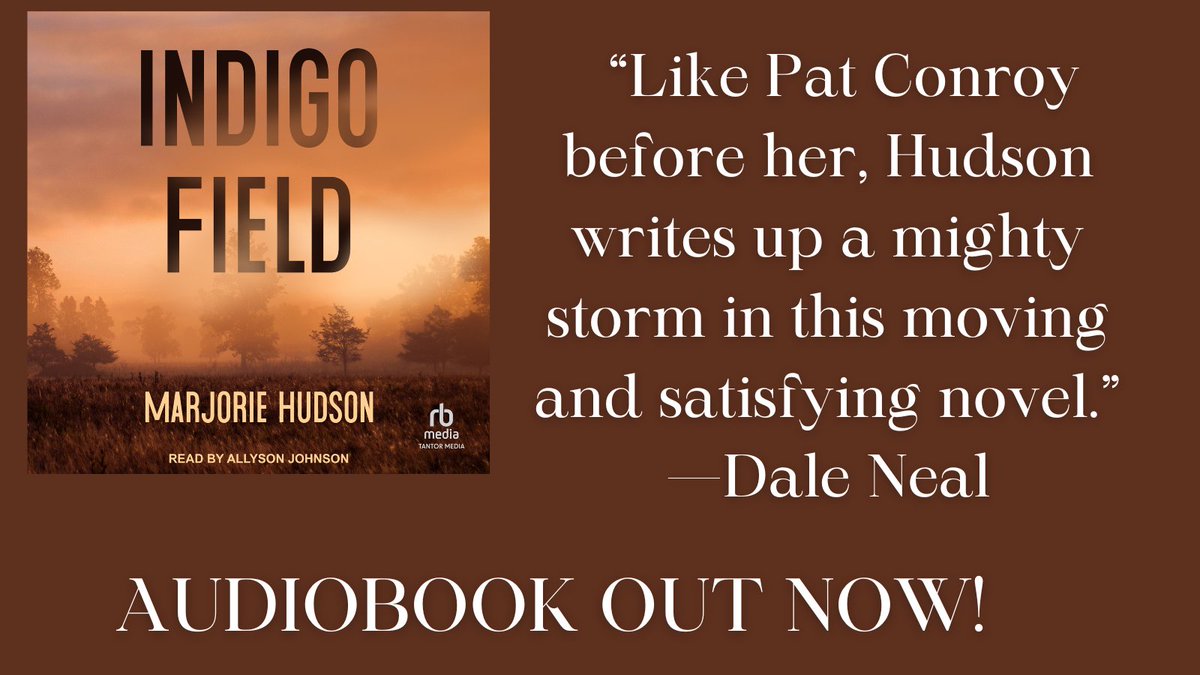 INDIGO FIELD

MARJORIE HUDSON

rb media
TANTOR MEDIA

READ BY ALLYSON JOHNSON

“Like Pat Conroy before her, Hudson writes up a mighty storm in this moving and satisfying novel.”
—Dale Neal

AUDIOBOOK OUT NOW!